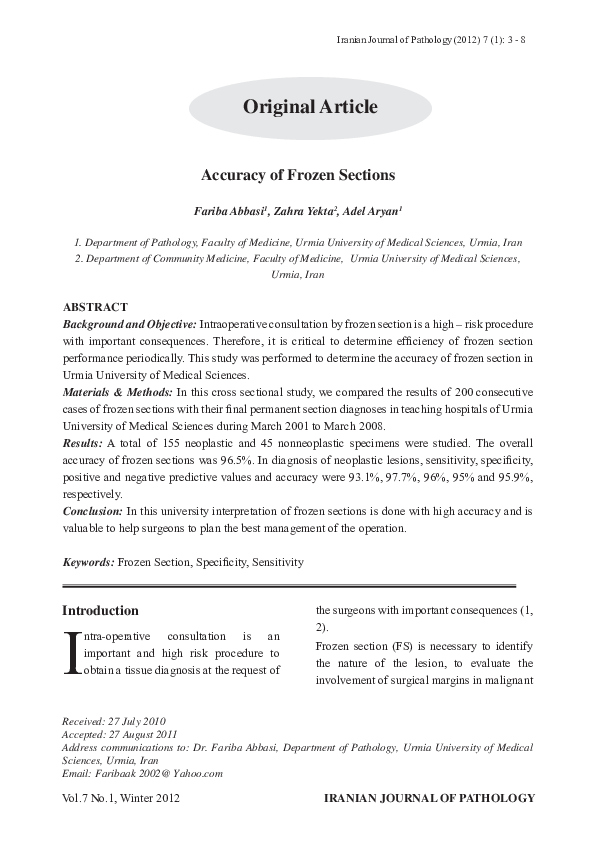 Iranian Journal of Pathology (2012) 7 (1): 3 - 8

Original Article

Accuracy of Frozen Sections

Fariba Abbasi$^1$, Zahra Yekta$^2$, Adel Aryan$^1$

1. Department of Pathology, Faculty of Medicine, Urmia University of Medical Sciences, Urmia, Iran
2. Department of Community Medicine, Faculty of Medicine, Urmia University of Medical Sciences, Urmia, Iran

ABSTRACT
Background and Objective: Intraoperative consultation by frozen section is a high – risk procedure with important consequences. Therefore, it is critical to determine efficiency of frozen section performance periodically. This study was performed to determine the accuracy of frozen section in Urmia University of Medical Sciences.
Materials & Methods: In this cross sectional study, we compared the results of 200 consecutive cases of frozen sections with their final permanent section diagnoses in teaching hospitals of Urmia University of Medical Sciences during March 2001 to March 2008.
Results: A total of 155 neoplastic and 45 nonneoplastic specimens were studied. The overall accuracy of frozen sections was 96.5%. In diagnosis of neoplastic lesions, sensitivity, specificity, positive and negative predictive values and accuracy were 93.1%, 97.7%, 96%, 95% and 95.9%, respectively.
Conclusion: In this university interpretation of frozen sections is done with high accuracy and is valuable to help surgeons to plan the best management of the operation.

Keywords: Frozen Section, Specificity, Sensitivity

Introduction

Intra-operative consultation is an important and high risk procedure to obtain a tissue diagnosis at the request of the surgeons with important consequences (1, 2).

Frozen section (FS) is necessary to identify the nature of the lesion, to evaluate the involvement of surgical margins in malignant

Received: 27 July 2010
Accepted: 27 August 2011
Address communications to: Dr. Fariba Abbasi, Department of Pathology, Urmia University of Medical Sciences, Urmia, Iran
Email: Faribaak 2002@ Yahoo.com

Vol.7 No.1, Winter 2012 IRANIAN JOURNAL OF PATHOLOGY